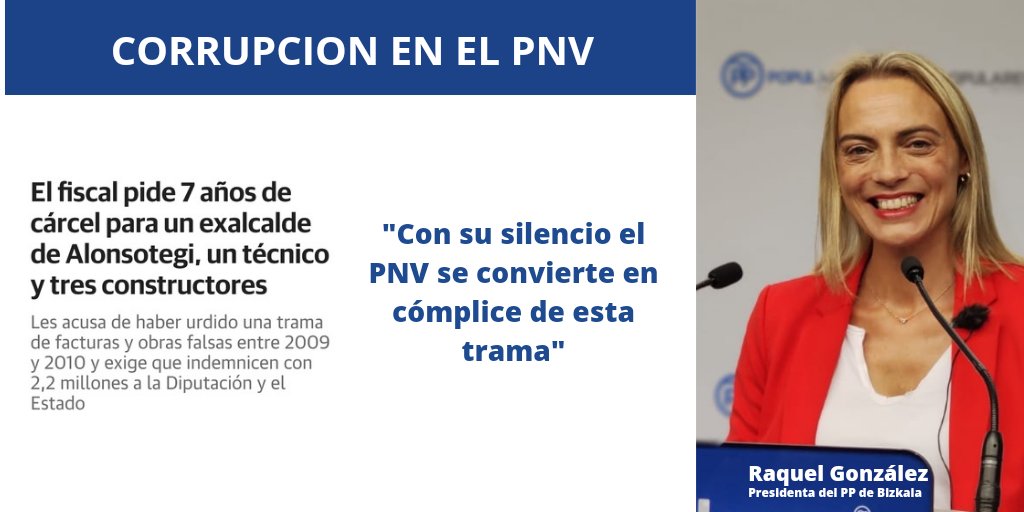 CORRUPCION EN EL PNV

El fiscal pide 7 años de cárcel para un exalcalde de Alonsotegi, un técnico y tres constructores

Les acusa de haber urdido una trama de facturas y obras falsas entre 2009 y 2010 y exige que indemnicen con 2,2 millones a la Diputación y el Estado

"Con su silencio el PNV se convierte en cómplice de esta trama"

Raquel González
Presidenta del PP de Bizkaia